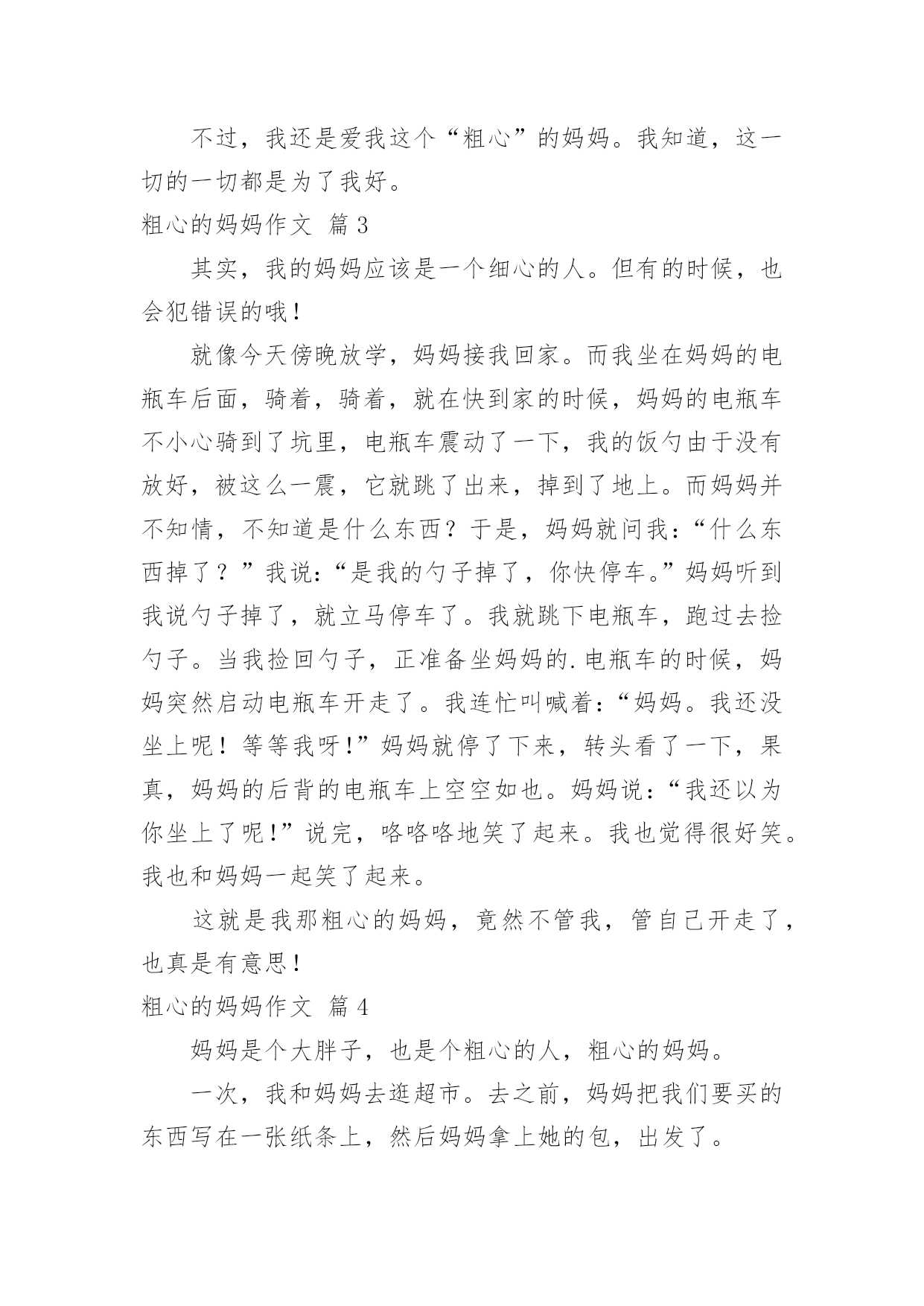 不过，我还是爱我这个“粗心”的妈妈。我知道，这一切的一切都是为了我好。

粗心的妈妈作文 篇3

其实，我的妈妈应该是一个细心的人。但有的时候，也会犯错误的哦！

就像今天傍晚放学，妈妈接我回家。而我坐在妈妈的电瓶车后面，骑着，骑着，就在快到家的时候，妈妈的电瓶车不小心骑到了坑里，电瓶车震动了一下，我的饭勺由于没有放好，被这么一震，它就跳了出来，掉到了地上。而妈妈并不知情，不知道是什么东西？于是，妈妈就问我：“什么东西掉了？”我说：“是我的勺子掉了，你快停车。”妈妈听到我说勺子掉了，就立马停车了。我就跳下电瓶车，跑过去捡勺子。当我捡回勺子，正准备坐妈妈的.电瓶车的时候，妈妈突然启动电瓶车开走了。我连忙叫喊着：“妈妈。我还没坐上呢！等等我呀！”妈妈就停了下来，转头看了一下，果真，妈妈的后背的电瓶车上空空如也。妈妈说：“我还以为你坐上了呢！”说完，咯咯咯地笑了起来。我也觉得很好笑。我也和妈妈一起笑了起来。

这就是我那粗心的妈妈，竟然不管我，管自己开走了，也真是有意思！

粗心的妈妈作文 篇4

妈妈是个大胖子，也是个粗心的人，粗心的妈妈。

一次，我和妈妈去逛超市。去之前，妈妈把我们要买的东西写在一张纸条上，然后妈妈拿上她的包，出发了。